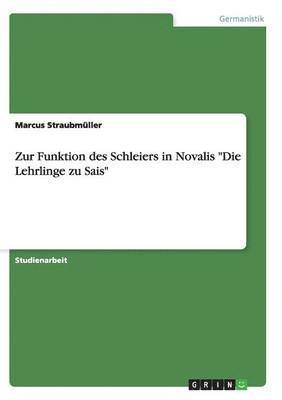 Germanistik

Marcus Straubmüller

Zur Funktion des Schleiers in Novalis "Die Lehrlinge zu Sais"

Studienarbeit

GRIN